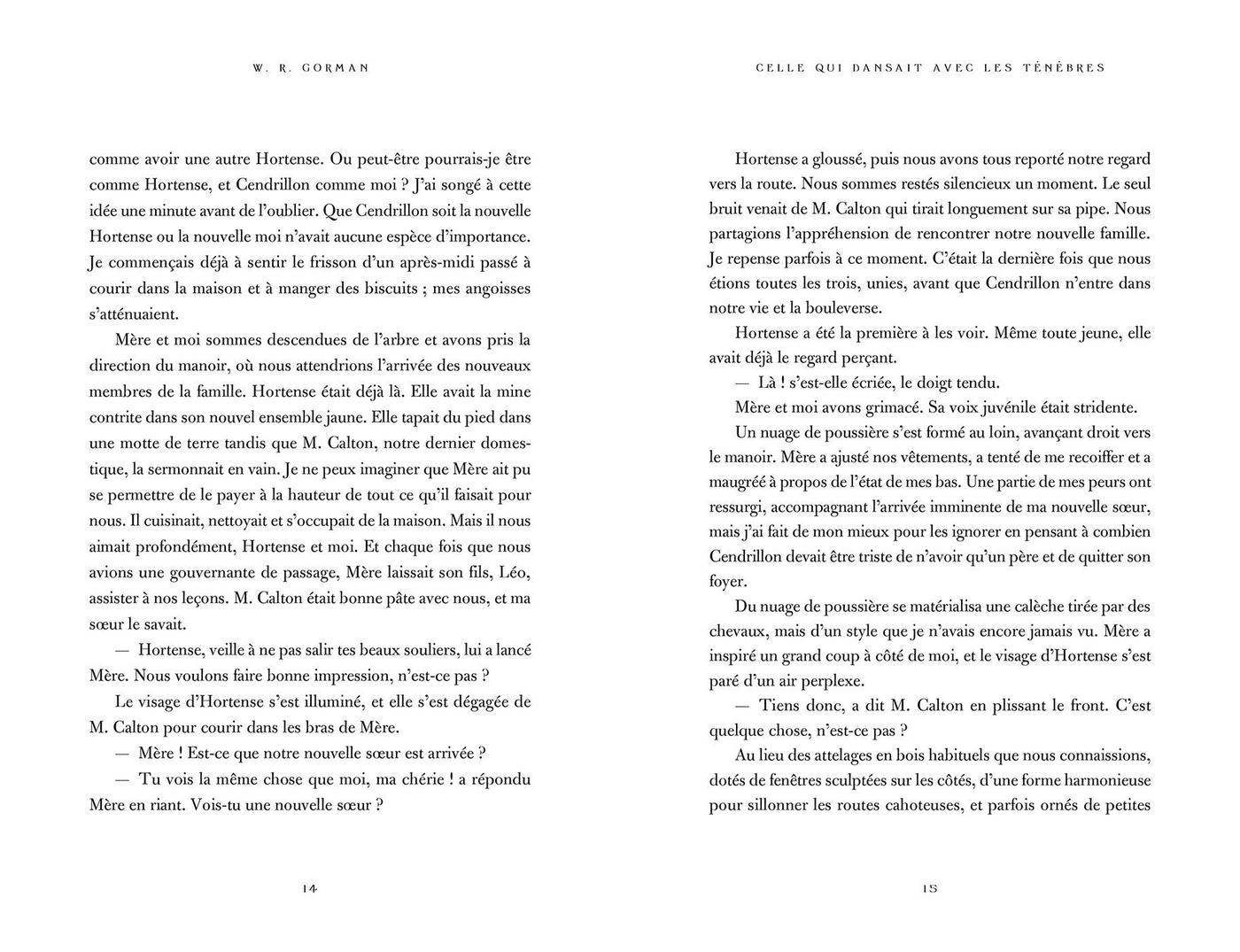 W. R. GORMAN

comme avoir une autre Hortense. Ou peut-être pourrais-je être comme Hortense, et Cendrillon comme moi ? J'ai songé à cette idée une minute avant de l'oublier. Que Cendrillon soit la nouvelle Hortense ou la nouvelle moi n'avait aucune espèce d'importance. Je commençais déjà à sentir le frisson d'un après-midi passé à courir dans la maison et à manger des biscuits ; mes angoisses s'atténuaient.

Mère et moi sommes descendues de l'arbre et avons pris la direction du manoir, où nous attendrions l'arrivée des nouveaux membres de la famille. Hortense était déjà là. Elle avait la mine contrite dans son nouvel ensemble jaune. Elle tapait du pied dans une motte de terre tandis que M. Calton, notre dernier domestique, la sermonnait en vain. Je ne peux imaginer que Mère ait pu se permettre de le payer à la hauteur de tout ce qu'il faisait pour nous. Il cuisinait, nettoyait et s'occupait de la maison. Mais il nous aimait profondément, Hortense et moi. Et chaque fois que nous avions une gouvernante de passage, Mère laissait son fils, Léo, assister à nos leçons. M. Calton était bonne pâte avec nous, et ma sœur le savait.

— Hortense, veille à ne pas salir tes beaux souliers, lui a lancé Mère. Nous voulons faire bonne impression, n'est-ce pas ?

Le visage d'Hortense s'est illuminé, et elle s'est dégagée de M. Calton pour courir dans les bras de Mère.

— Mère ! Est-ce que notre nouvelle sœur est arrivée ?

— Tu vois la même chose que moi, ma chérie ! a répondu Mère en riant. Vois-tu une nouvelle sœur ?

14

CELLE QUI DANSAIT AVEC LES TÉNÈBRES

Hortense a gloussé, puis nous avons tous reporté notre regard vers la route. Nous sommes restés silencieux un moment. Le seul bruit venait de M. Calton qui tirait longuement sur sa pipe. Nous partagions l'appréhension de rencontrer notre nouvelle famille. Je repense parfois à ce moment. C'était la dernière fois que nous étions toutes les trois, unies, avant que Cendrillon n'entre dans notre vie et la bouleverse.

Hortense a été la première à les voir. Même toute jeune, elle avait déjà le regard perçant.

— Là ! s'est-elle écriée, le doigt tendu.

Mère et moi avons grimacé. Sa voix juvénile était stridente.

Un nuage de poussière s'est formé au loin, avançant droit vers le manoir. Mère a ajusté nos vêtements, a tenté de me recoiffer et a maugréé à propos de l'état de mes bas. Une partie de mes peurs ont ressurgi, accompagnant l'arrivée imminente de ma nouvelle sœur, mais j'ai fait de mon mieux pour les ignorer en pensant à combien Cendrillon devait être triste de n'avoir qu'un père et de quitter son foyer.

Du nuage de poussière se matérialisa une calèche tirée par des chevaux, mais d'un style que je n'avais encore jamais vu. Mère a inspiré un grand coup à côté de moi, et le visage d'Hortense s'est paré d'un air perplexe.

— Tiens donc, a dit M. Calton en plissant le front. C'est quelque chose, n'est-ce pas ?

Au lieu des attelages en bois habituels que nous connaissions, dotés de fenêtres sculptées sur les côtés, d'une forme harmonieuse pour sillonner les routes cahoteuses, et parfois ornés de petites

15